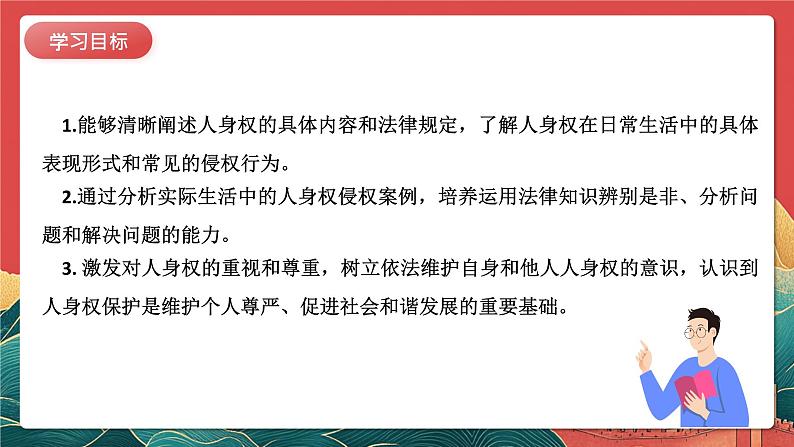 学习目标

1.能够清晰阐述人身权的具体内容和法律规定，了解人身权在日常生活中的具体表现形式和常见的侵权行为。

2.通过分析实际生活中的人身权侵权案例，培养运用法律知识辨别是非、分析问题和解决问题的能力。

3. 激发对人身权的重视和尊重，树立依法维护自身和他人人身权的意识，认识到人身权保护是维护个人尊严、促进社会和谐发展的重要基础。